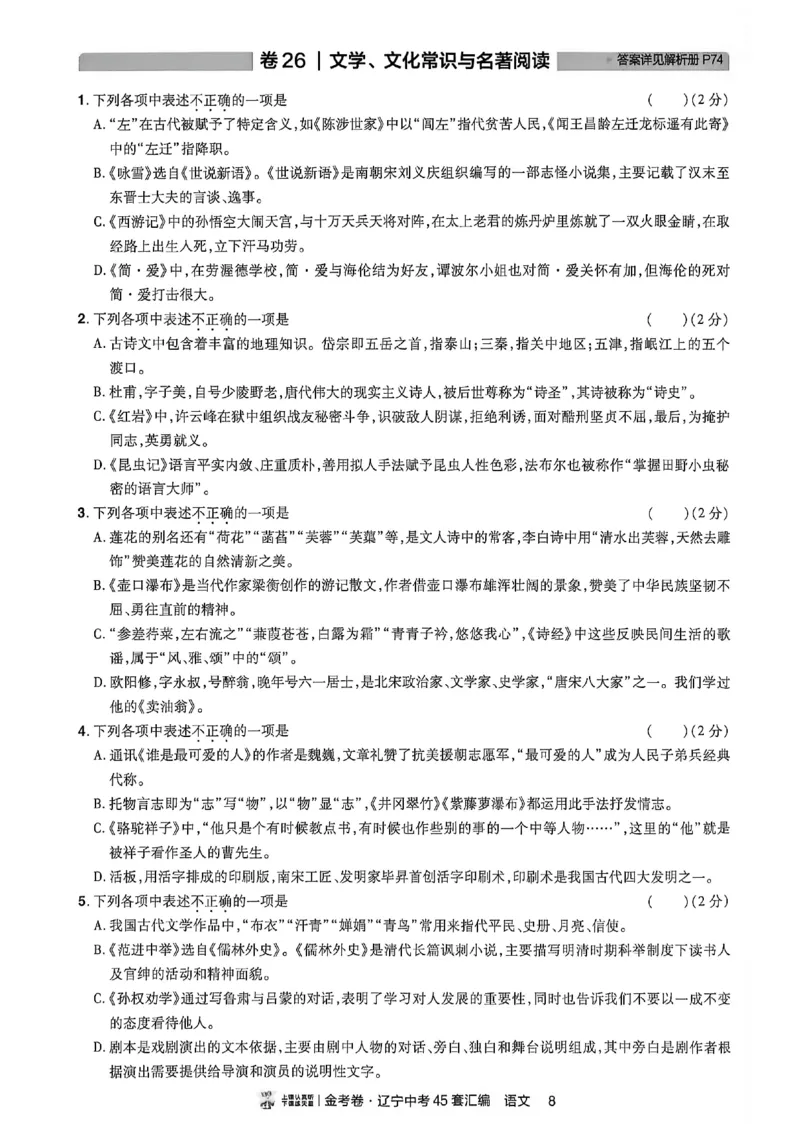 卷26 | 文学、文化常识与名著阅读

答案详见解析册P74

1.下列各项中表述不正确的一项是 ( )(2分)

A.“左”在古代被赋予了特定含义,如《陈涉世家》中以“闾左”指代贫苦人民,《闻王昌龄左迁龙标遥有此寄》中的“左迁”指降职。

B.《咏雪》选自《世说新语》。《世说新语》是南朝宋刘义庆组织编写的一部志怪小说集,主要记载了汉末至东晋士大夫的言谈、逸事。

C.《西游记》中的孙悟空大闹天宫,与十万天兵天将对阵,在太上老君的炼丹炉里炼就了一双火眼金睛,在取经路上出生入死,立下汗马功劳。

D.《简·爱》中,在劳渥德学校,简·爱与海伦结为好友,谭波尔小姐也对简·爱关怀有加,但海伦的死对简·爱打击很大。

2.下列各项中表述不正确的一项是 ( )(2分)

A.古诗文中包含着丰富的地理知识。岱宗即五岳之首,指泰山;三秦,指关中地区;五津,指岷江上的五个渡口。

B.杜甫,字子美,自号少陵野老,唐代伟大的现实主义诗人,被后世尊称为“诗圣”,其诗被称为“诗史”。

C.《红岩》中,许云峰在狱中组织战友秘密斗争,识破敌人阴谋,拒绝利诱,面对酷刑坚贞不屈,最后,为掩护同志,英勇就义。

D.《昆虫记》语言平实内敛、庄重质朴,善用拟人手法赋予昆虫人性色彩,法布尔也被称作“掌握田野小虫秘密的语言大师”。

3.下列各项中表述不正确的一项是 ( )(2分)

A.莲花的别名还有“荷花”“菡萏”“芙蓉”“芙蕖”等,是文人诗中的常客,李白诗中用“清水出芙蓉,天然去雕饰”赞美莲花的自然清新之美。

B.《壶口瀑布》是当代作家梁衡创作的游记散文,作者借壶口瀑布雄浑壮阔的景象,赞美了中华民族坚韧不屈、勇往直前的精神。

C.“参差荇菜,左右流之”“蒹葭苍苍,白露为霜”“青青子衿,悠悠我心”,《诗经》中这些反映民间生活的歌谣,属于“风、雅、颂”中的“颂”。

D.欧阳修,字永叔,号醉翁,晚年号六一居士,是北宋政治家、文学家、史学家,“唐宋八大家”之一。我们学过他的《卖油翁》。

4.下列各项中表述不正确的一项是 ( )(2分)

A.通讯《谁是最可爱的人》的作者是魏巍,文章礼赞了抗美援朝志愿军,“最可爱的人”成为人民子弟兵经典代称。

B.托物言志即为“志”写“物”,以“物”显“志”,《井冈翠竹》《紫藤萝瀑布》都运用此手法抒发情志。

C.《骆驼祥子》中,“他只是个有时候教点书,有时候也作些别的事的一个中等人物……”,这里的“他”就是被祥子看作圣人的曹先生。

D.活板,用活字排成的印刷版,南宋工匠、发明家毕昇首创活字印刷术,印刷术是我国古代四大发明之一。

5.下列各项中表述不正确的一项是 ( )(2分)

A.我国古代文学作品中,“布衣”“汗青”“婵娟”“青鸟”常用来指代平民、史册、月亮、信使。

B.《范进中举》选自《儒林外史》。《儒林外史》是清代长篇讽刺小说,主要描写明清时期科举制度下读书人及官绅的活动和精神面貌。

C.《孙权劝学》通过写鲁肃与吕蒙的对话,表明了学习对人发展的重要性,同时也告诉我们不要以一成不变的态度看待他人。

D.剧本是戏剧演出的文本依据,主要由剧中人物的对话、旁白、独白和舞台说明组成,其中旁白是剧作者根据演出需要提供给导演和演员的说明性文字。

金考卷·辽宁中考45套汇编 语文 8